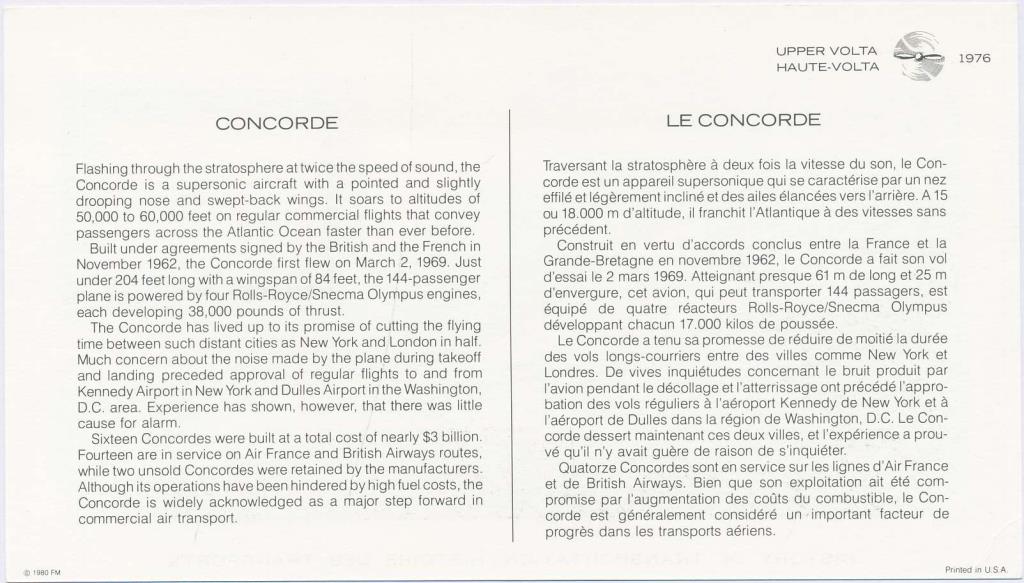 UPPER VOLTA
HAUTE-VOLTA
1976

CONCORDE

Flashing through the stratosphere at twice the speed of sound, the Concorde is a supersonic aircraft with a pointed and slightly drooping nose and swept-back wings. It soars to altitudes of 50,000 to 60,000 feet on regular commercial flights that convey passengers across the Atlantic Ocean faster than ever before.

Built under agreements signed by the British and the French in November 1962, the Concorde first flew on March 2, 1969. Just under 204 feet long with a wingspan of 84 feet, the 144-passenger plane is powered by four Rolls-Royce/Snecma Olympus engines, each developing 38,000 pounds of thrust.

The Concorde has lived up to its promise of cutting the flying time between such distant cities as New York and London in half. Much concern about the noise made by the plane during takeoff and landing preceded approval of regular flights to and from Kennedy Airport in New York and Dulles Airport in the Washington, D.C. area. Experience has shown, however, that there was little cause for alarm.

Sixteen Concordes were built at a total cost of nearly $3 billion. Fourteen are in service on Air France and British Airways routes, while two unsold Concordes were retained by the manufacturers. Although its operations have been hindered by high fuel costs, the Concorde is widely acknowledged as a major step forward in commercial air transport.

LE CONCORDE

Traversant la stratosphère à deux fois la vitesse du son, le Concorde est un appareil supersonique qui se caractérise par un nez effilé et légèrement incliné et des ailes élancées vers l'arrière. A 15 ou 18.000 m d'altitude, il franchit l'Atlantique à des vitesses sans précédent.

Construit en vertu d'accords conclus entre la France et la Grande-Bretagne en novembre 1962, le Concorde a fait son vol d'essai le 2 mars 1969. Atteignant presque 61 m de long et 25 m d'envergure, cet avion, qui peut transporter 144 passagers, est équipé de quatre réacteurs Rolls-Royce/Snecma Olympus développant chacun 17.000 kilos de poussée.

Le Concorde a tenu sa promesse de réduire de moitié la durée des vols longs-courriers entre des villes comme New York et Londres. De vives inquiétudes concernant le bruit produit par l'avion pendant le décollage et l'atterrissage ont précédé l'approbation des vols réguliers à l'aéroport Kennedy de New York et à l'aéroport de Dulles dans la région de Washington, D.C. Le Concorde dessert maintenant ces deux villes, et l'expérience a prouvé qu'il n'y avait guère de raison de s'inquiéter.

Quatorze Concordes sont en service sur les lignes d'Air France et de British Airways. Bien que son exploitation ait été compromise par l'augmentation des coûts du combustible, le Concorde est généralement considéré un important facteur de progrès dans les transports aériens.

© 1980 FM
Printed in U.S.A.